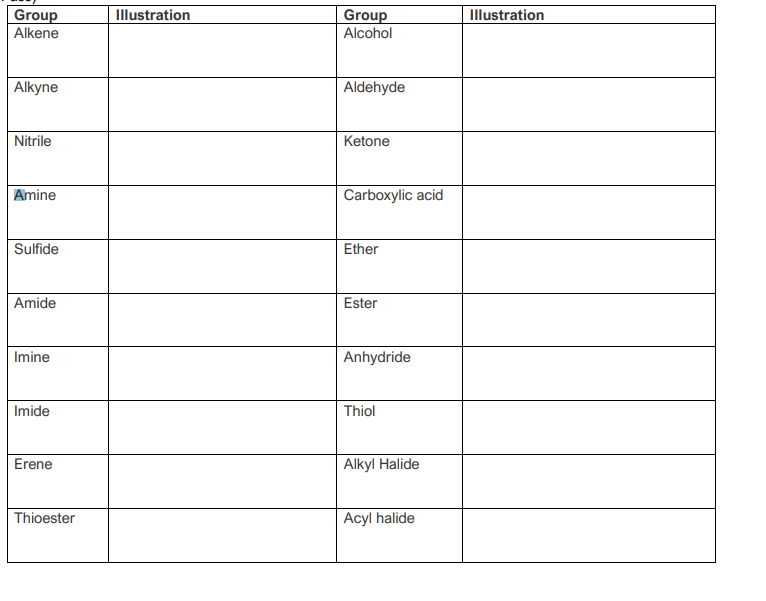 | Group | Illustration | Group | Illustration |
|---|---|---|---|
| Alkene | | Alcohol | |
| Alkyne | | Aldehyde | |
| Nitrile | | Ketone | |
| Amine | | Carboxylic acid | |
| Sulfide | | Ether | |
| Amide | | Ester | |
| Imine | | Anhydride | |
| Imide | | Thiol | |
| Erene | | Alkyl Halide | |
| Thioester | | Acyl halide | |